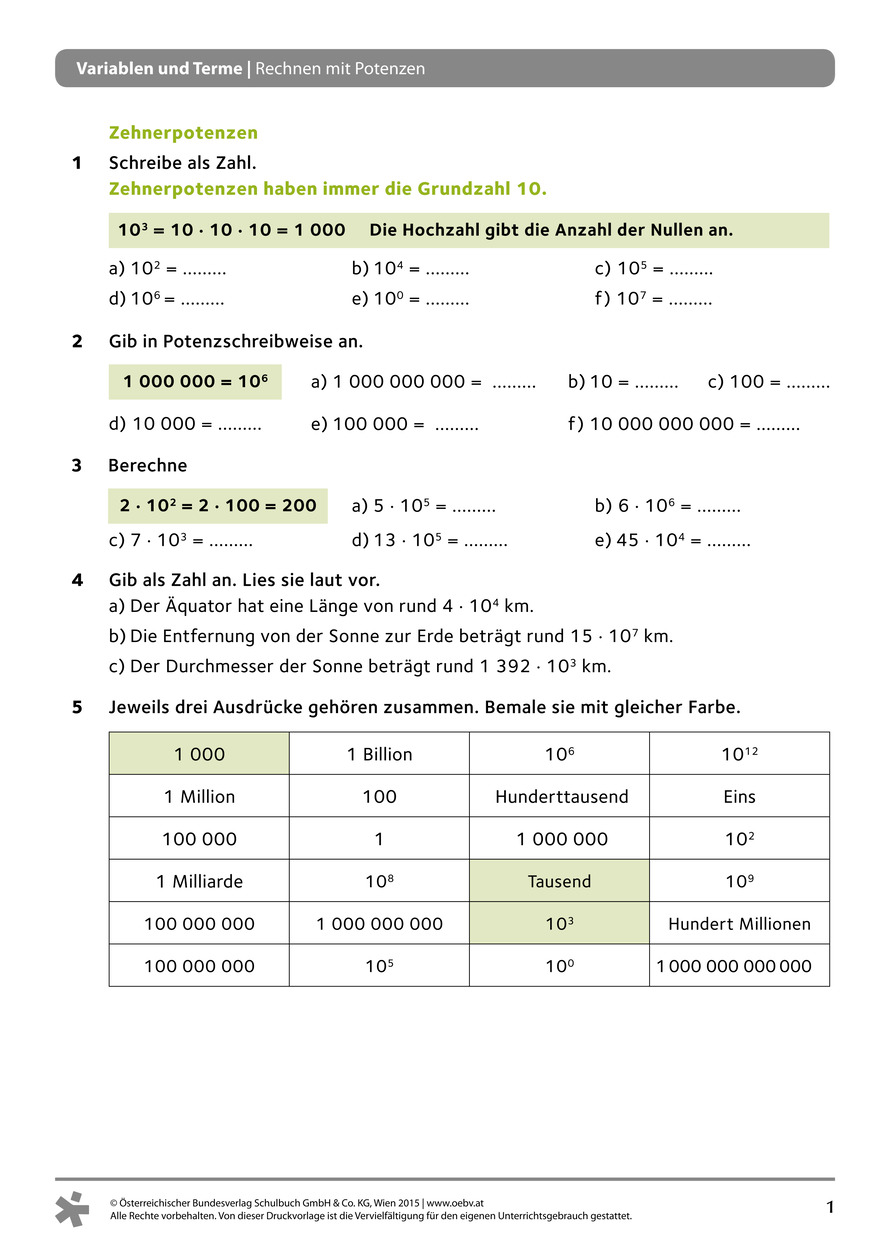 Variablen und Terme | Rechnen mit Potenzen

Zehnerpotenzen

1 Schreibe als Zahl.
Zehnerpotenzen haben immer die Grundzahl 10.

$10^3 = 10 \cdot 10 \cdot 10 = 1\,000$ Die Hochzahl gibt die Anzahl der Nullen an.

a) $10^2$ = ......... b) $10^4$ = ......... c) $10^5$ = .........
d) $10^6$ = ......... e) $10^0$ = ......... f) $10^7$ = .........

2 Gib in Potenzschreibweise an.

$1\,000\,000 = 10^6$ a) 1 000 000 000 = ......... b) 10 = ......... c) 100 = .........
d) 10 000 = ......... e) 100 000 = ......... f) 10 000 000 000 = .........

3 Berechne

$2 \cdot 10^2 = 2 \cdot 100 = 200$ a) $5 \cdot 10^5$ = ......... b) $6 \cdot 10^6$ = .........
c) $7 \cdot 10^3$ = ......... d) $13 \cdot 10^5$ = ......... e) $45 \cdot 10^4$ = .........

4 Gib als Zahl an. Lies sie laut vor.
a) Der Äquator hat eine Länge von rund $4 \cdot 10^4$ km.
b) Die Entfernung von der Sonne zur Erde beträgt rund $15 \cdot 10^7$ km.
c) Der Durchmesser der Sonne beträgt rund $1\,392 \cdot 10^3$ km.

5 Jeweils drei Ausdrücke gehören zusammen. Bemale sie mit gleicher Farbe.

| 1 000 | 1 Billion | $10^6$ | $10^{12}$ |
|---|---|---|---|
| 1 Million | 100 | Hunderttausend | Eins |
| 100 000 | 1 | 1 000 000 | $10^2$ |
| 1 Milliarde | $10^8$ | Tausend | $10^9$ |
| 100 000 000 | 1 000 000 000 | $10^3$ | Hundert Millionen |
| 100 000 000 | $10^5$ | $10^0$ | 1 000 000 000 000 |

© Österreichischer Bundesverlag Schulbuch GmbH & Co. KG, Wien 2015 | www.oebv.at
Alle Rechte vorbehalten. Von dieser Druckvorlage ist die Vervielfältigung für den eigenen Unterrichtsgebrauch gestattet.

1